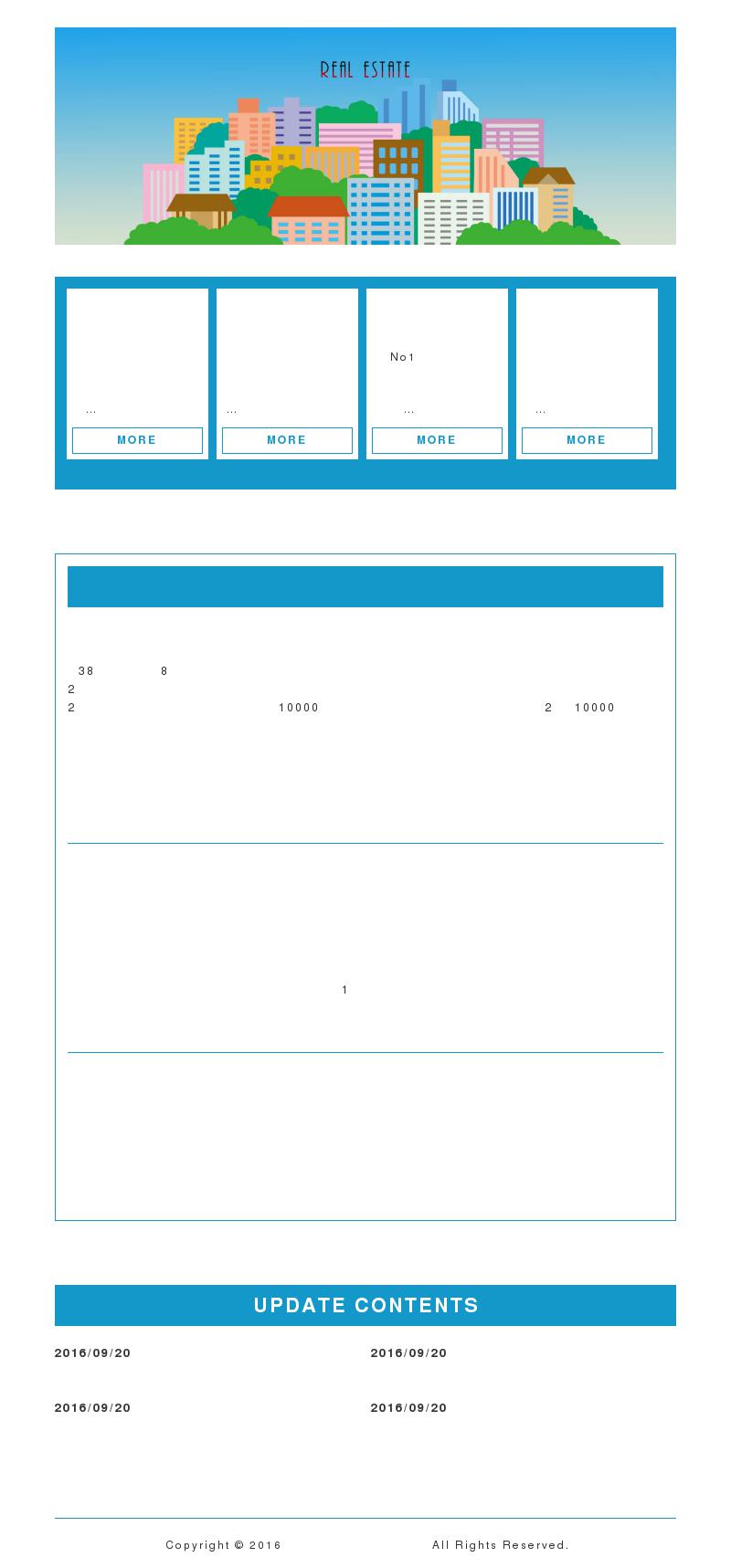 REAL ESTATE

...
MORE

...
MORE

No1
...
MORE

...
MORE

38 8
2
2 10000 2 10000

1

UPDATE CONTENTS

2016/09/20

2016/09/20

2016/09/20

2016/09/20

Copyright © 2016 All Rights Reserved.